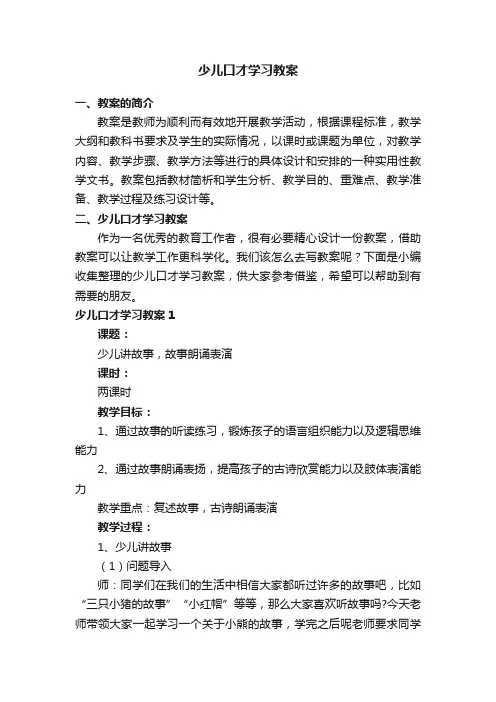 少儿口才学习教案

一、教案的简介

教案是教师为顺利而有效地开展教学活动，根据课程标准，教学大纲和教科书要求及学生的实际情况，以课时或课题为单位，对教学内容、教学步骤、教学方法等进行的具体设计和安排的一种实用性教学文书。教案包括教材简析和学生分析、教学目的、重难点、教学准备、教学过程及练习设计等。

二、少儿口才学习教案

作为一名优秀的教育工作者，很有必要精心设计一份教案，借助教案可以让教学工作更科学化。我们该怎么去写教案呢？下面是小编收集整理的少儿口才学习教案，供大家参考借鉴，希望可以帮助到有需要的朋友。

少儿口才学习教案 1

课题：

少儿讲故事，故事朗诵表演

课时：

两课时

教学目标：

1、通过故事的听读练习，锻炼孩子的语言组织能力以及逻辑思维能力

2、通过故事朗诵表扬，提高孩子的古诗欣赏能力以及肢体表演能力

教学重点：复述故事，古诗朗诵表演

教学过程：

1、少儿讲故事

（1）问题导入

师：同学们在我们的生活中相信大家都听过许多的故事吧，比如“三只小猪的故事”“小红帽”等等，那么大家喜欢听故事吗?今天老师带领大家一起学习一个关于小熊的故事，学完之后呢老师要求同学